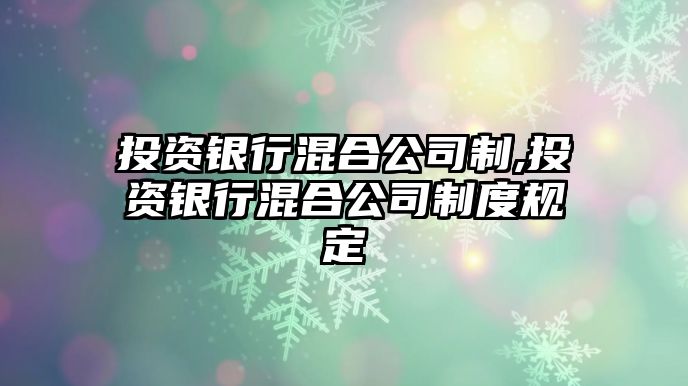 投资银行混合公司制,投资银行混合公司制度规定